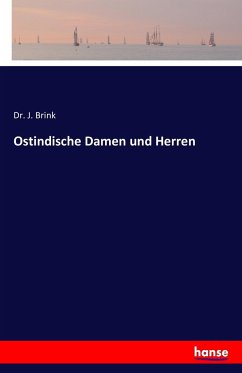 Dr. J. Brink

Ostindische Damen und Herren

hanse